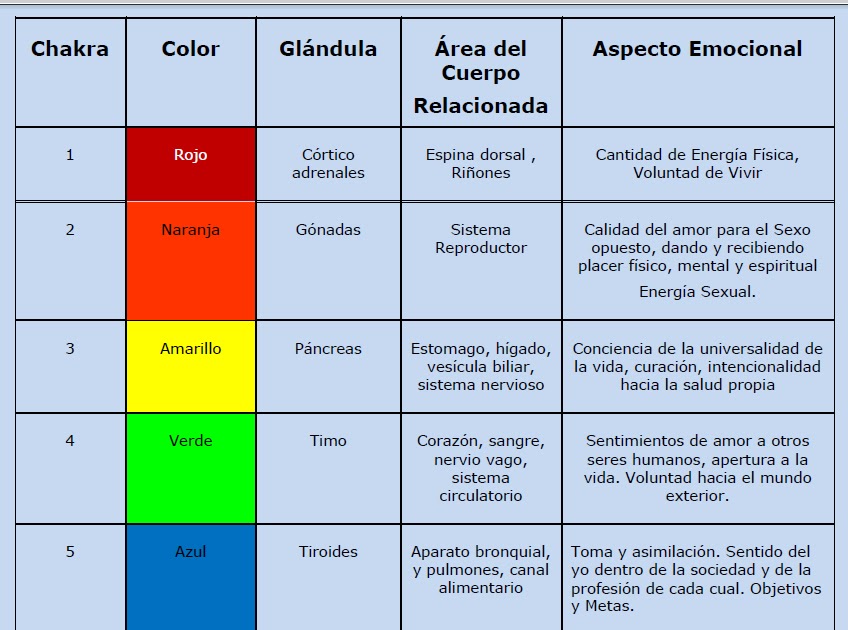 | Chakra | Color | Glándula | Área del Cuerpo Relacionada | Aspecto Emocional |
|---|---|---|---|---|
| 1 | Rojo | Córtico adrenales | Espina dorsal , Riñones | Cantidad de Energía Física, Voluntad de Vivir |
| 2 | Naranja | Gónadas | Sistema Reproductor | Calidad del amor para el Sexo opuesto, dando y recibiendo placer físico, mental y espiritual Energía Sexual. |
| 3 | Amarillo | Páncreas | Estomago, hígado, vesícula biliar, sistema nervioso | Conciencia de la universalidad de la vida, curación, intencionalidad hacia la salud propia |
| 4 | Verde | Timo | Corazón, sangre, nervio vago, sistema circulatorio | Sentimientos de amor a otros seres humanos, apertura a la vida. Voluntad hacia el mundo exterior. |
| 5 | Azul | Tiroides | Aparato bronquial, y pulmones, canal alimentario | Toma y asimilación. Sentido del yo dentro de la sociedad y de la profesión de cada cual. Objetivos y Metas. |